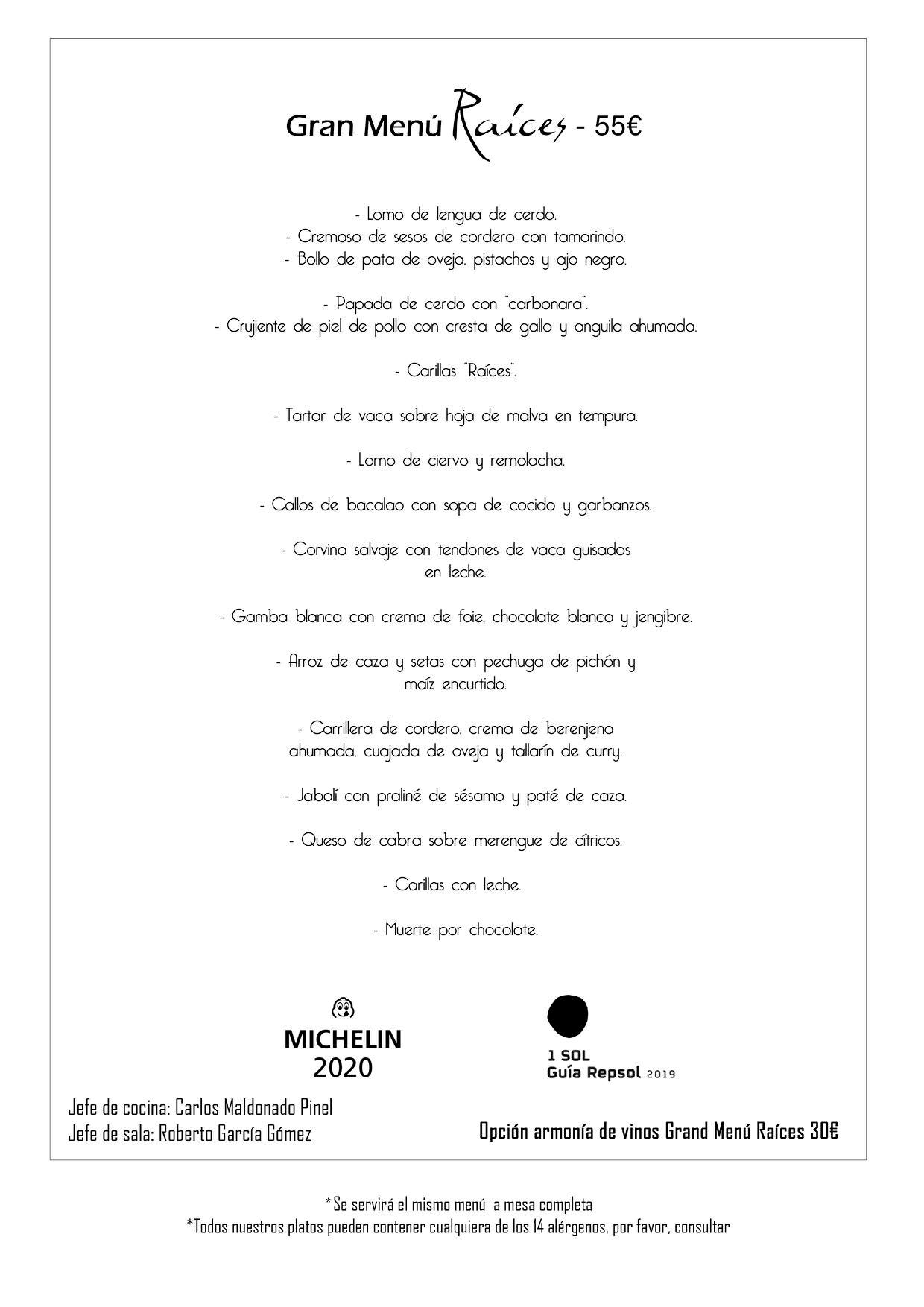 Gran Menú Raíces - 55€

- Lomo de lengua de cerdo.
- Cremoso de sesos de cordero con tamarindo.
- Bollo de pata de oveja, pistachos y ajo negro.

- Papada de cerdo con "carbonara".
- Crujiente de piel de pollo con cresta de gallo y anguila ahumada.

- Carillas "Raíces".

- Tartar de vaca sobre hoja de malva en tempura.

- Lomo de ciervo y remolacha.

- Callos de bacalao con sopa de cocido y garbanzos.

- Corvina salvaje con tendones de vaca guisados en leche.

- Gamba blanca con crema de foie, chocolate blanco y jengibre.

- Arroz de caza y setas con pechuga de pichón y maíz encurtido.

- Carrillera de cordero, crema de berenjena ahumada, cuajada de oveja y tallarín de curry.

- Jabalí con praliné de sésamo y paté de caza.

- Queso de cabra sobre merengue de cítricos.

- Carillas con leche.

- Muerte por chocolate.

MICHELIN
2020

1 SOL
Guía Repsol 2019

Jefe de cocina: Carlos Maldonado Pinel
Jefe de sala: Roberto García Gómez

Opción armonía de vinos Grand Menú Raíces 30€

*Se servirá el mismo menú a mesa completa
*Todos nuestros platos pueden contener cualquiera de los 14 alérgenos, por favor, consultar